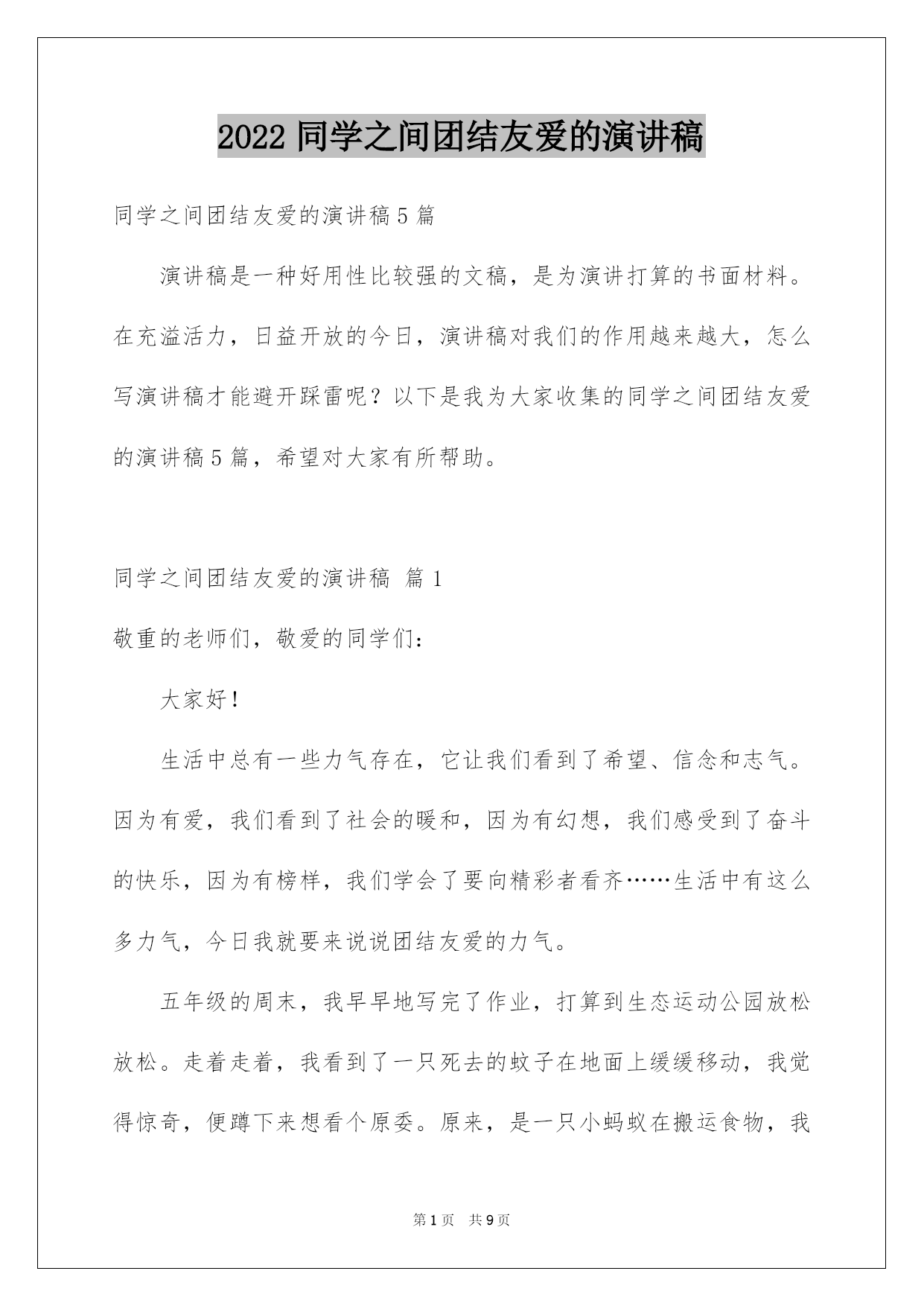 2022 同学之间团结友爱的演讲稿

同学之间团结友爱的演讲稿 5 篇

演讲稿是一种好用性比较强的文稿，是为演讲打算的书面材料。在充溢活力，日益开放的今日，演讲稿对我们的作用越来越大，怎么写演讲稿才能避开踩雷呢？以下是我为大家收集的同学之间团结友爱的演讲稿 5 篇，希望对大家有所帮助。

同学之间团结友爱的演讲稿 篇 1

敬重的老师们，敬爱的同学们：

大家好！

生活中总有一些力气存在，它让我们看到了希望、信念和志气。因为有爱，我们看到了社会的暖和，因为有幻想，我们感受到了奋斗的快乐，因为有榜样，我们学会了要向精彩者看齐……生活中有这么多力气，今日我就要来说说团结友爱的力气。

五年级的周末，我早早地写完了作业，打算到生态运动公园放松放松。走着走着，我看到了一只死去的蚊子在地面上缓缓移动，我觉得惊奇，便蹲下来想看个原委。原来，是一只小蚂蚁在搬运食物，我

第 1 页 共 9 页